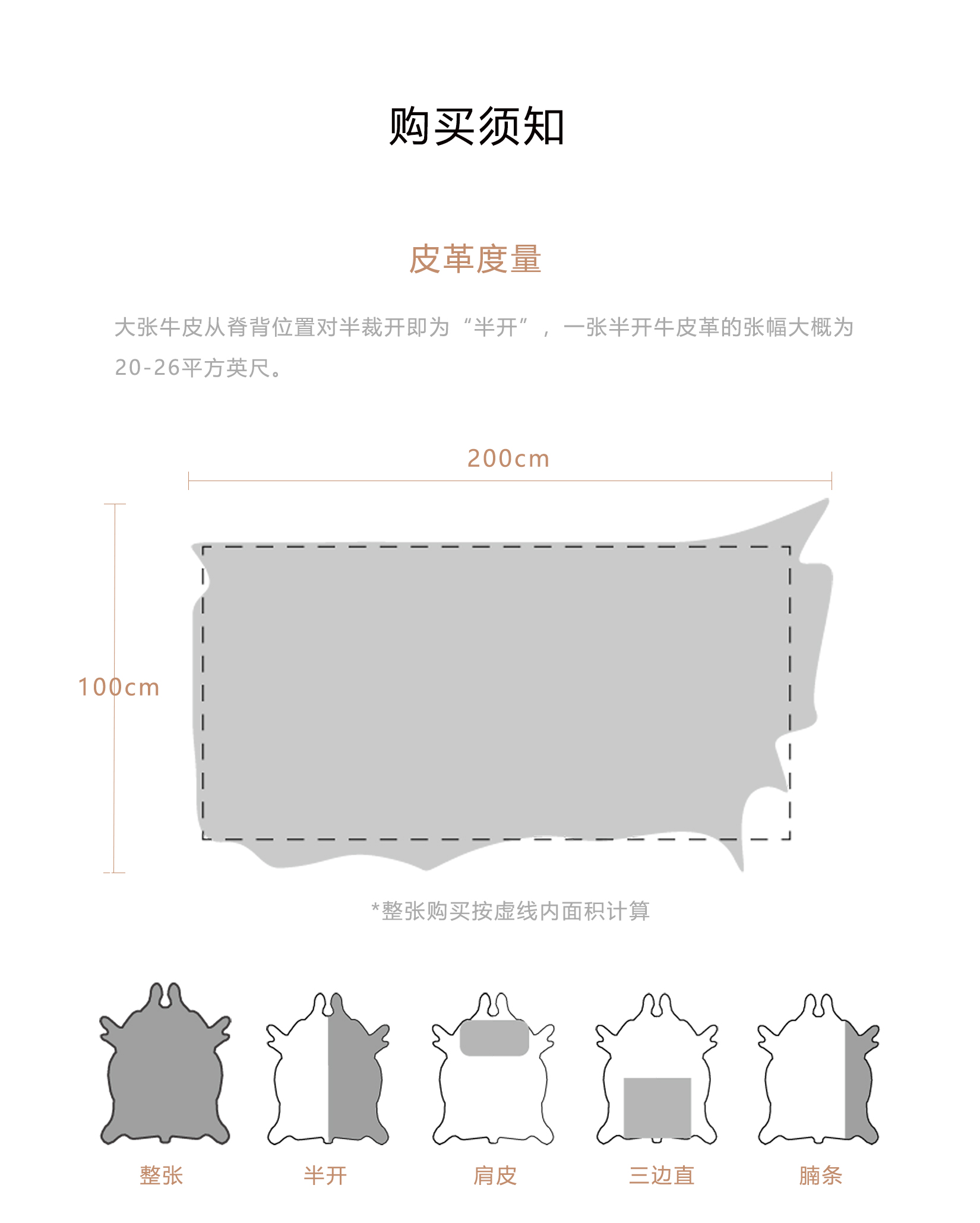 购买须知

皮革度量

大张牛皮从脊背位置对半裁开即为“半开”，一张半开牛皮革的张幅大概为20-26平方英尺。

200cm

100cm

*整张购买按虚线内面积计算

整张

半开

肩皮

三边直

腩条